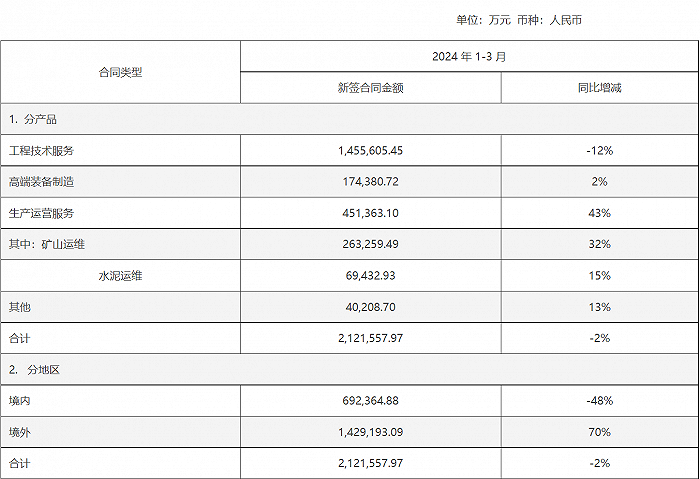 单位：万元 币种：人民币

| 合同类型 | 2024 年 1-3 月 | |
|---|---|---|
| | 新签合同金额 | 同比增减 |
| 1. 分产品 | | |
| 工程技术服务 | 1,455,605.45 | -12% |
| 高端装备制造 | 174,380.72 | 2% |
| 生产运营服务 | 451,363.10 | 43% |
| 其中：矿山运维 | 263,259.49 | 32% |
| 水泥运维 | 69,432.93 | 15% |
| 其他 | 40,208.70 | 13% |
| 合计 | 2,121,557.97 | -2% |
| 2. 分地区 | | |
| 境内 | 692,364.88 | -48% |
| 境外 | 1,429,193.09 | 70% |
| 合计 | 2,121,557.97 | -2% |